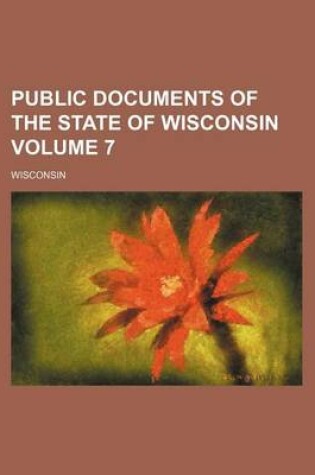 PUBLIC DOCUMENTS OF THE STATE OF WISCONSIN VOLUME 7

WISCONSIN